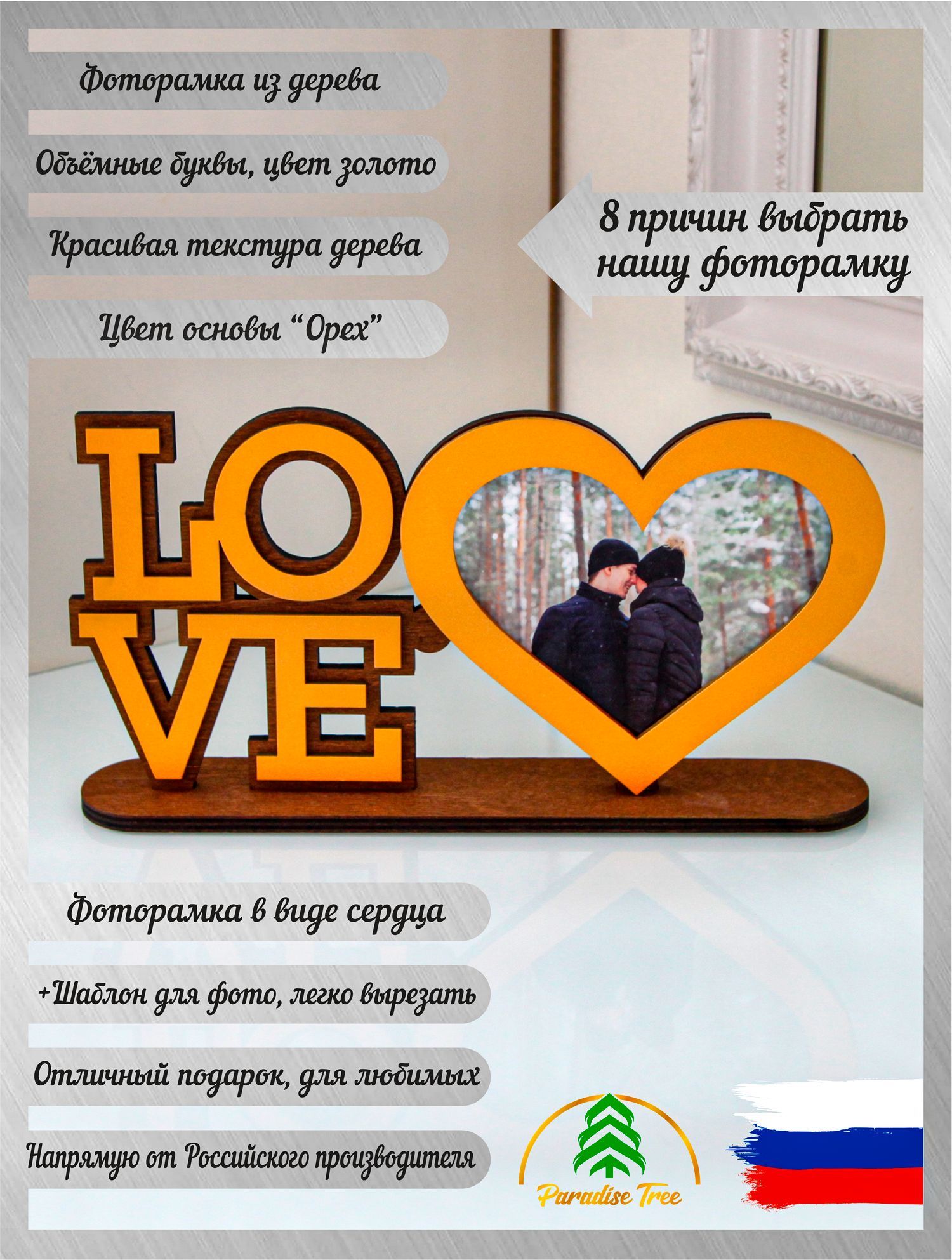 Фоторамка из дерева

Объёмные буквы, цвет золото

Красивая текстура дерева

Цвет основы "Орех"

8 причин выбрать нашу фоторамку

LO
VE

Фоторамка в виде сердца

+Шаблон для фото, легко вырезать

Отличный подарок, для любимых

Напрямую от Российского производителя

Paradise Tree